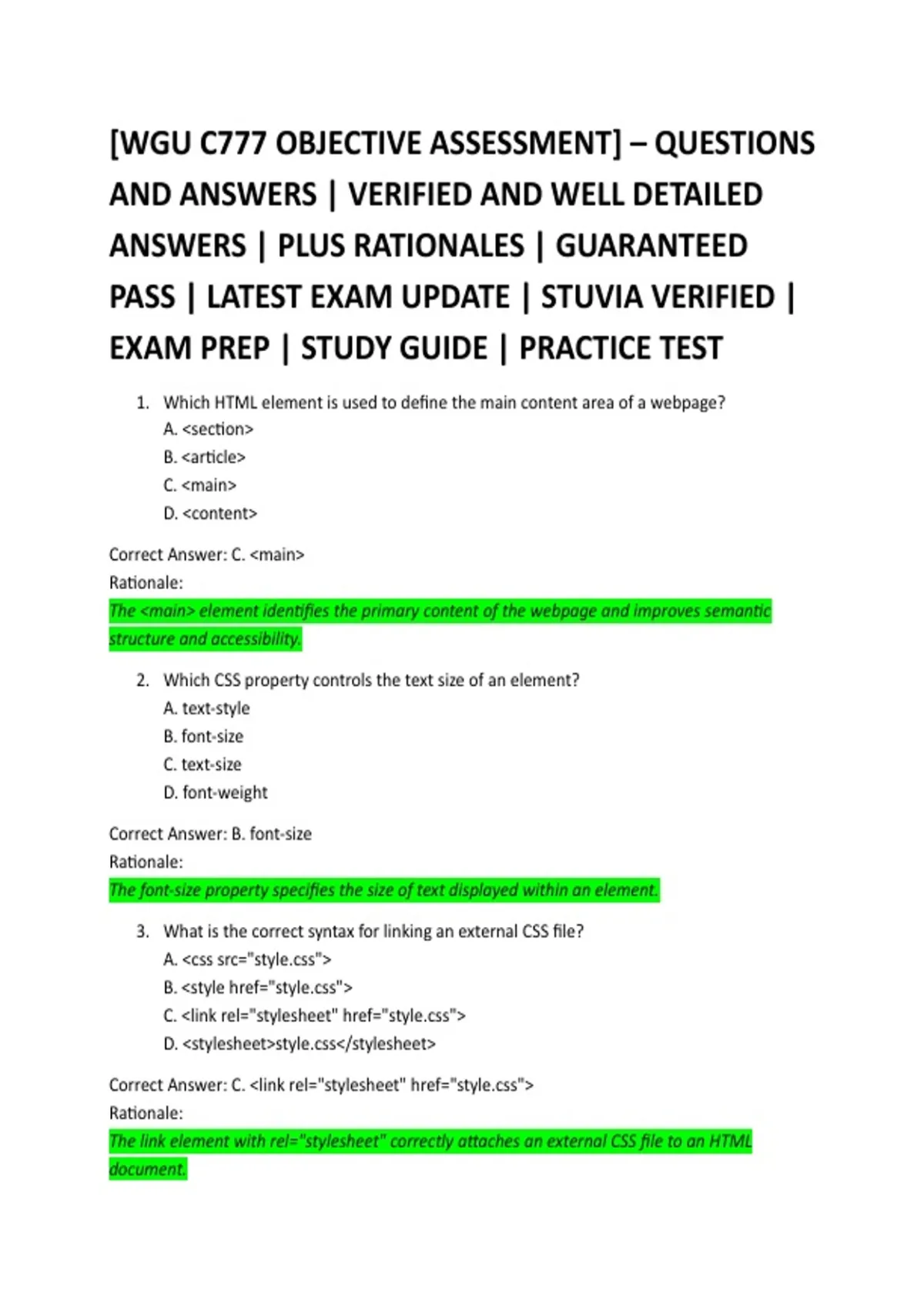 [WGU C777 OBJECTIVE ASSESSMENT] – QUESTIONS AND ANSWERS | VERIFIED AND WELL DETAILED ANSWERS | PLUS RATIONALES | GUARANTEED PASS | LATEST EXAM UPDATE | STUVIA VERIFIED | EXAM PREP | STUDY GUIDE | PRACTICE TEST

1. Which HTML element is used to define the main content area of a webpage?
A. <section>
B. <article>
C. <main>
D. <content>

Correct Answer: C. <main>
Rationale:
The <main> element identifies the primary content of the webpage and improves semantic structure and accessibility.

2. Which CSS property controls the text size of an element?
A. text-style
B. font-size
C. text-size
D. font-weight

Correct Answer: B. font-size
Rationale:
The font-size property specifies the size of text displayed within an element.

3. What is the correct syntax for linking an external CSS file?
A. <css src="style.css">
B. <style href="style.css">
C. <link rel="stylesheet" href="style.css">
D. <stylesheet>style.css</stylesheet>

Correct Answer: C. <link rel="stylesheet" href="style.css">
Rationale:
The link element with rel="stylesheet" correctly attaches an external CSS file to an HTML document.